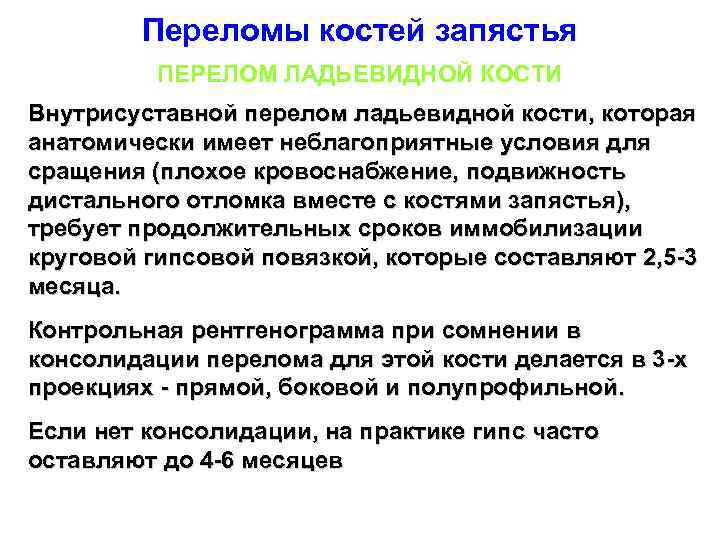 Переломы костей запястья

ПЕРЕЛОМ ЛАДЬЕВИДНОЙ КОСТИ

Внутрисуставной перелом ладьевидной кости, которая анатомически имеет неблагоприятные условия для сращения (плохое кровоснабжение, подвижность дистального отломка вместе с костями запястья), требует продолжительных сроков иммобилизации круговой гипсовой повязкой, которые составляют 2,5-3 месяца.

Контрольная рентгенограмма при сомнении в консолидации перелома для этой кости делается в 3-х проекциях - прямой, боковой и полупрофильной.

Если нет консолидации, на практике гипс часто оставляют до 4-6 месяцев